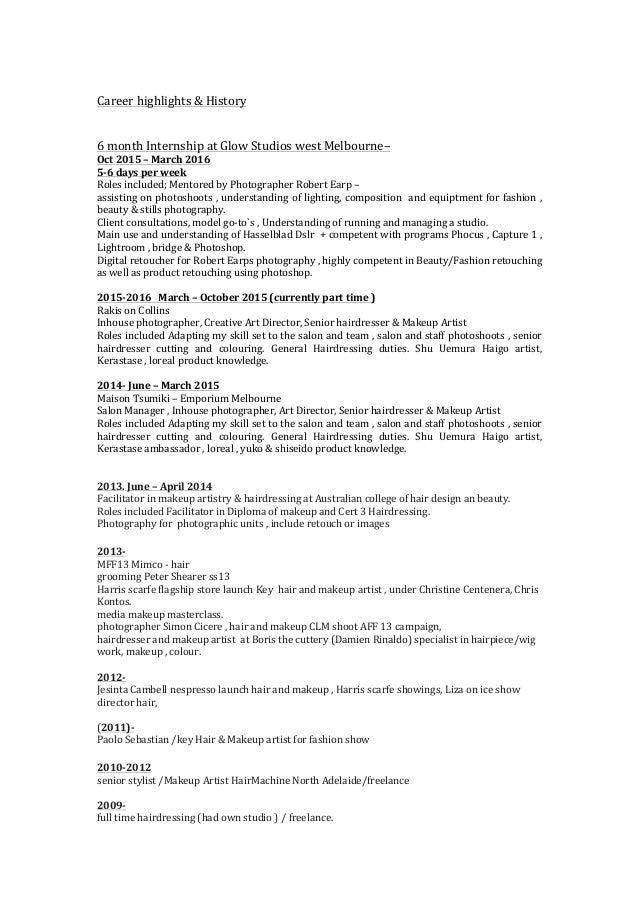 Career highlights & History

6 month Internship at Glow Studios west Melbourne–
Oct 2015 – March 2016
5-6 days per week
Roles included; Mentored by Photographer Robert Earp –
assisting on photoshoots , understanding of lighting, composition and equiptment for fashion , beauty & stills photography.
Client consultations, model go-to`s , Understanding of running and managing a studio.
Main use and understanding of Hasselblad Dslr + competent with programs Phocus , Capture 1 , Lightroom , bridge & Photoshop.
Digital retoucher for Robert Earps photography , highly competent in Beauty/Fashion retouching as well as product retouching using photoshop.

2015-2016 March – October 2015 (currently part time )
Rakis on Collins
Inhouse photographer, Creative Art Director, Senior hairdresser & Makeup Artist
Roles included Adapting my skill set to the salon and team , salon and staff photoshoots , senior hairdresser cutting and colouring. General Hairdressing duties. Shu Uemura Haigo artist, Kerastase , loreal product knowledge.

2014- June – March 2015
Maison Tsumiki – Emporium Melbourne
Salon Manager , Inhouse photographer, Art Director, Senior hairdresser & Makeup Artist
Roles included Adapting my skill set to the salon and team , salon and staff photoshoots , senior hairdresser cutting and colouring. General Hairdressing duties. Shu Uemura Haigo artist, Kerastase ambassador , loreal , yuko & shiseido product knowledge.

2013. June – April 2014
Facilitator in makeup artistry & hairdressing at Australian college of hair design an beauty.
Roles included Facilitator in Diploma of makeup and Cert 3 Hairdressing.
Photography for photographic units , include retouch or images

2013-
MFF13 Mimco - hair
grooming Peter Shearer ss13
Harris scarfe flagship store launch Key hair and makeup artist , under Christine Centenera, Chris Kontos.
media makeup masterclass.
photographer Simon Cicere , hair and makeup CLM shoot AFF 13 campaign,
hairdresser and makeup artist at Boris the cuttery (Damien Rinaldo) specialist in hairpiece/wig work, makeup , colour.

2012-
Jesinta Cambell nespresso launch hair and makeup , Harris scarfe showings, Liza on ice show director hair,

(2011)-
Paolo Sebastian /key Hair & Makeup artist for fashion show

2010-2012
senior stylist /Makeup Artist HairMachine North Adelaide/freelance

2009-
full time hairdressing (had own studio ) / freelance.